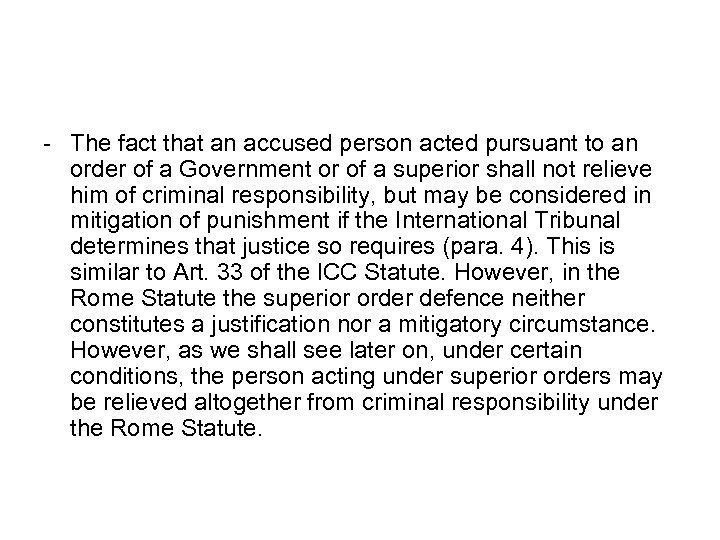 - The fact that an accused person acted pursuant to an order of a Government or of a superior shall not relieve him of criminal responsibility, but may be considered in mitigation of punishment if the International Tribunal determines that justice so requires (para. 4). This is similar to Art. 33 of the ICC Statute. However, in the Rome Statute the superior order defence neither constitutes a justification nor a mitigatory circumstance. However, as we shall see later on, under certain conditions, the person acting under superior orders may be relieved altogether from criminal responsibility under the Rome Statute.